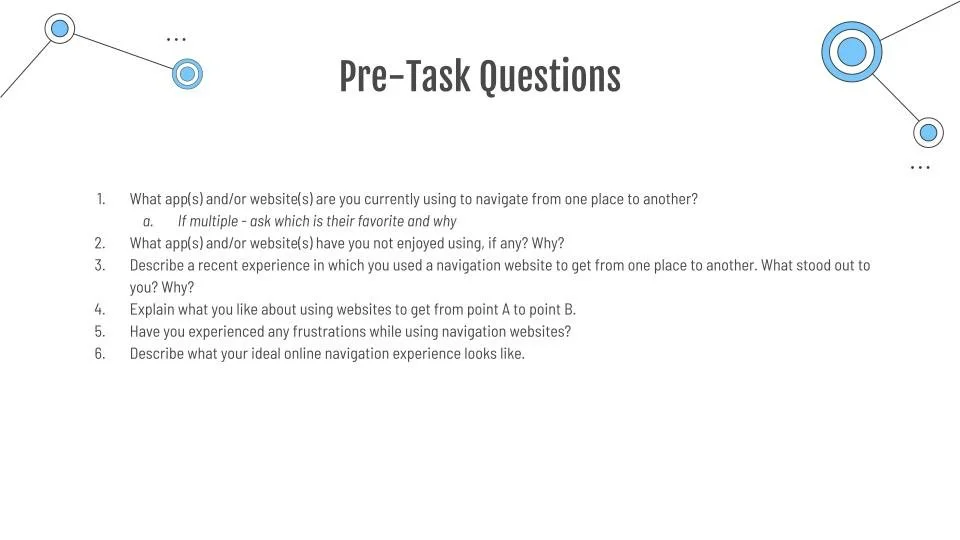 Pre-Task Questions

1. What app(s) and/or website(s) are you currently using to navigate from one place to another?
   a. If multiple - ask which is their favorite and why
2. What app(s) and/or website(s) have you not enjoyed using, if any? Why?
3. Describe a recent experience in which you used a navigation website to get from one place to another. What stood out to you? Why?
4. Explain what you like about using websites to get from point A to point B.
5. Have you experienced any frustrations while using navigation websites?
6. Describe what your ideal online navigation experience looks like.